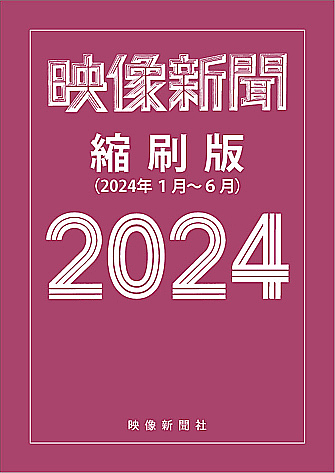 映像新聞

縮刷版
（2024年 1月～6月）

2024

映像新聞社